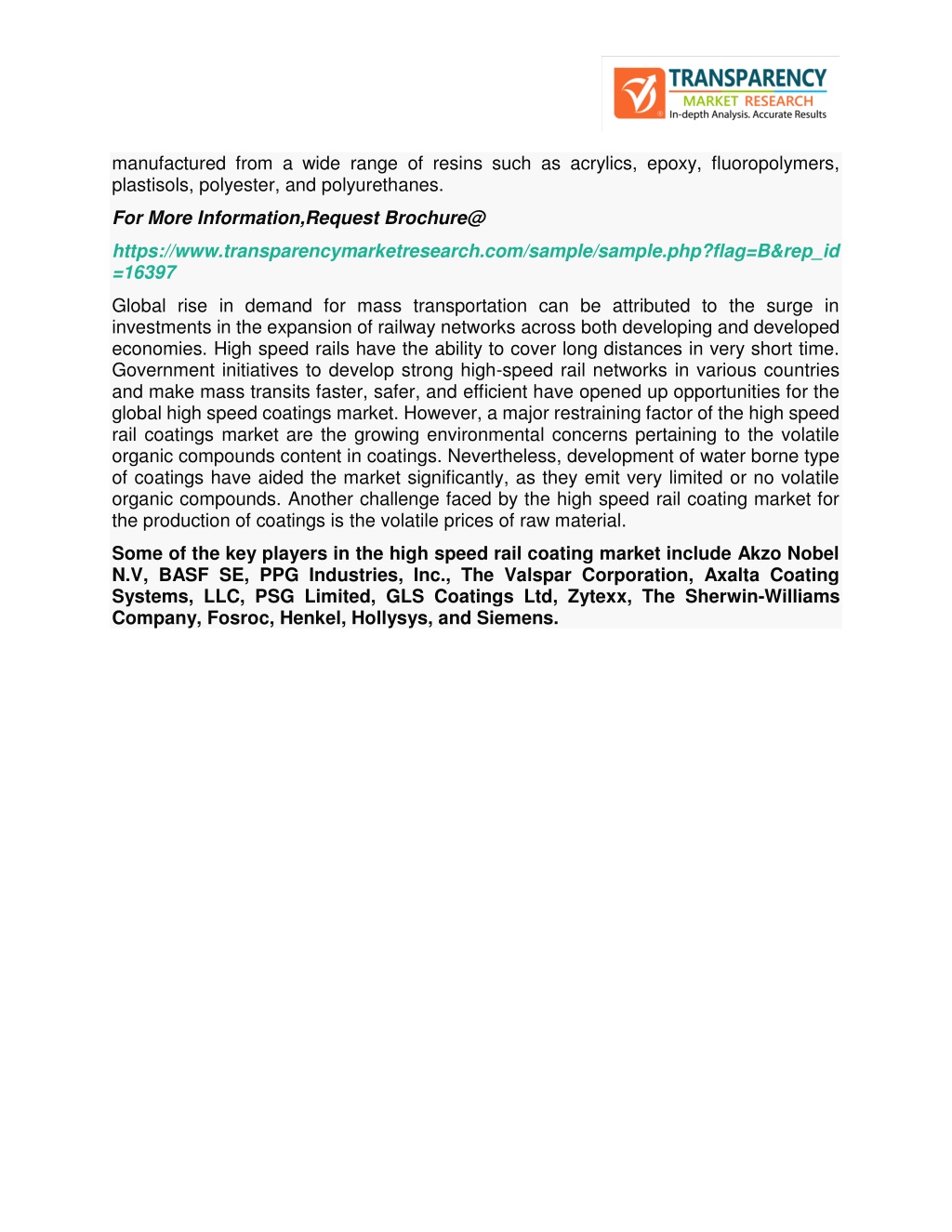 TRANSPARENCY
MARKET RESEARCH
In-depth Analysis. Accurate Results

manufactured from a wide range of resins such as acrylics, epoxy, fluoropolymers, plastisols, polyester, and polyurethanes.

For More Information,Request Brochure@

https://www.transparencymarketresearch.com/sample/sample.php?flag=B&rep_id=16397

Global rise in demand for mass transportation can be attributed to the surge in investments in the expansion of railway networks across both developing and developed economies. High speed rails have the ability to cover long distances in very short time. Government initiatives to develop strong high-speed rail networks in various countries and make mass transits faster, safer, and efficient have opened up opportunities for the global high speed coatings market. However, a major restraining factor of the high speed rail coatings market are the growing environmental concerns pertaining to the volatile organic compounds content in coatings. Nevertheless, development of water borne type of coatings have aided the market significantly, as they emit very limited or no volatile organic compounds. Another challenge faced by the high speed rail coating market for the production of coatings is the volatile prices of raw material.

Some of the key players in the high speed rail coating market include Akzo Nobel N.V, BASF SE, PPG Industries, Inc., The Valspar Corporation, Axalta Coating Systems, LLC, PSG Limited, GLS Coatings Ltd, Zytexx, The Sherwin-Williams Company, Fosroc, Henkel, Hollysys, and Siemens.